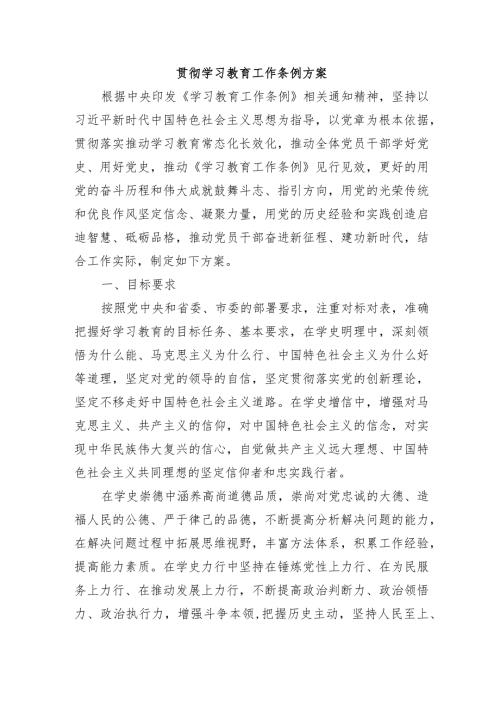 贯彻学习教育工作条例方案

根据中央印发《学习教育工作条例》相关通知精神，坚持以习近平新时代中国特色社会主义思想为指导，以党章为根本依据，贯彻落实推动学习教育常态化长效化，推动全体党员干部学好党史、用好党史，推动《学习教育工作条例》见行见效，更好的用党的奋斗历程和伟大成就鼓舞斗志、指引方向，用党的光荣传统和优良作风坚定信念、凝聚力量，用党的历史经验和实践创造启迪智慧、砥砺品格，推动党员干部奋进新征程、建功新时代，结合工作实际，制定如下方案。

一、目标要求

按照党中央和省委、市委的部署要求，注重对标对表，准确把握好学习教育的目标任务、基本要求，在学史明理中，深刻领悟为什么能、马克思主义为什么行、中国特色社会主义为什么好等道理，坚定对党的领导的自信，坚定贯彻落实党的创新理论，坚定不移走好中国特色社会主义道路。在学史增信中，增强对马克思主义、共产主义的信仰，对中国特色社会主义的信念，对实现中华民族伟大复兴的信心，自觉做共产主义远大理想、中国特色社会主义共同理想的坚定信仰者和忠实践行者。

在学史崇德中涵养高尚道德品质，崇尚对党忠诚的大德、造福人民的公德、严于律己的品德，不断提高分析解决问题的能力，在解决问题过程中拓展思维视野，丰富方法体系，积累工作经验，提高能力素质。在学史力行中坚持在锤炼党性上力行、在为民服务上力行、在推动发展上力行，不断提高政治判断力、政治领悟力、政治执行力，增强斗争本领，把握历史主动，坚持人民至上、